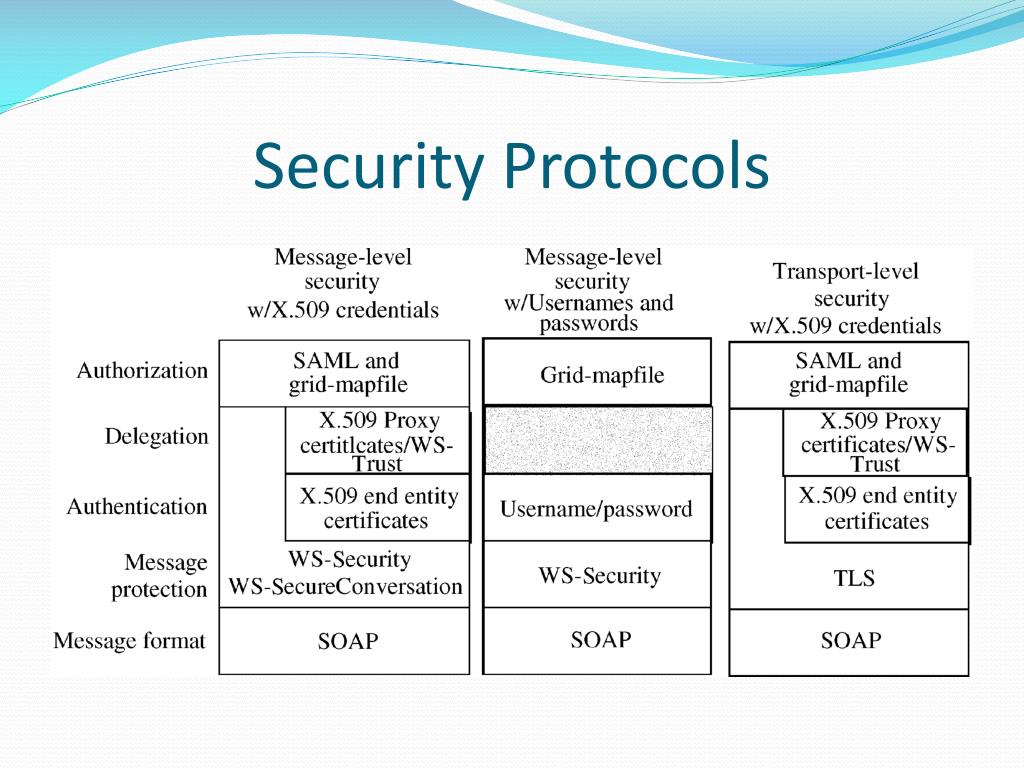 Security Protocols

| | Message-level security w/X.509 credentials | Message-level security w/Usernames and passwords | Transport-level security w/X.509 credentials |
|---|---|---|---|
| Authorization | SAML and grid-mapfile | Grid-mapfile | SAML and grid-mapfile |
| Delegation | X.509 Proxy certitlcates/WS-Trust | | X.509 Proxy certificates/WS-Trust |
| Authentication | X.509 end entity certificates | Username/password | X.509 end entity certificates |
| Message protection | WS-Security WS-SecureConversation | WS-Security | TLS |
| Message format | SOAP | SOAP | SOAP |